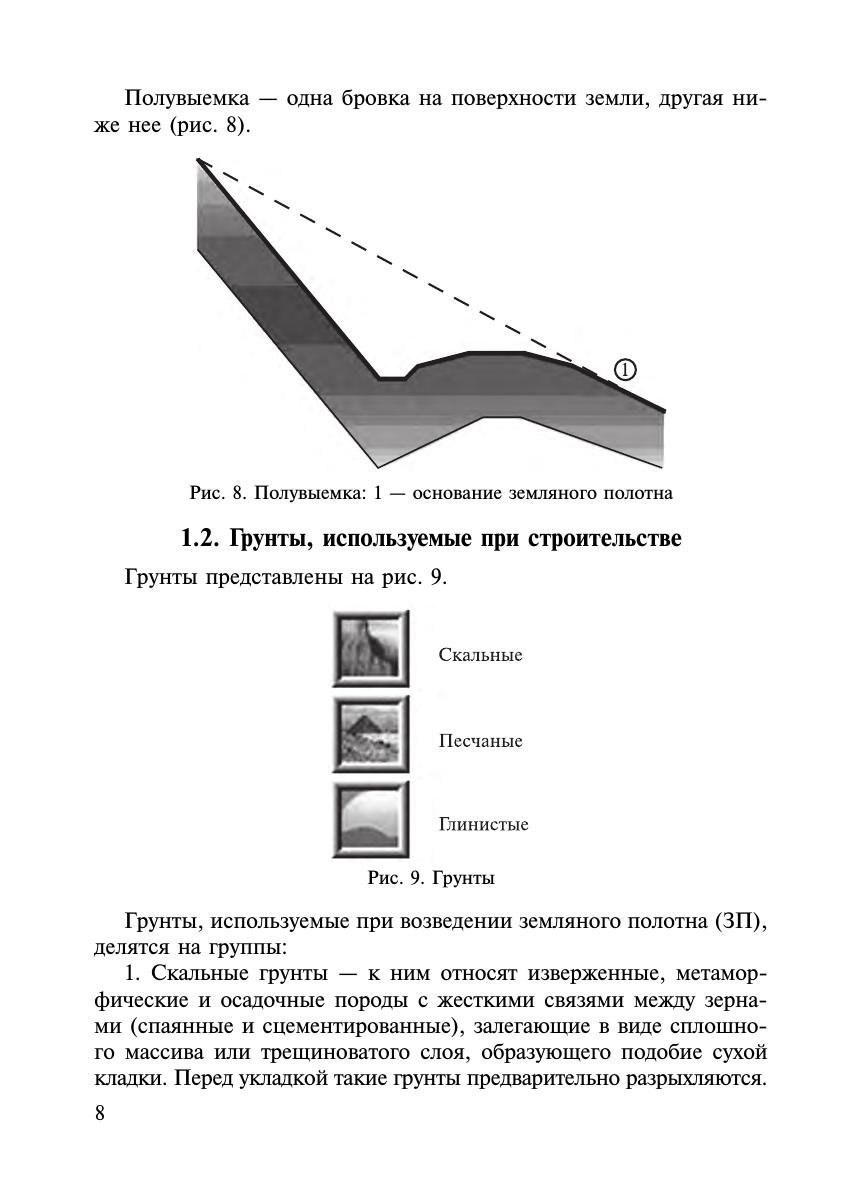 Полувыемка — одна бровка на поверхности земли, другая ниже нее (рис. 8).

1

Рис. 8. Полувыемка: 1 — основание земляного полотна

1.2. Грунты, используемые при строительстве

Грунты представлены на рис. 9.

Скальные

Песчаные

Глинистые

Рис. 9. Грунты

Грунты, используемые при возведении земляного полотна (ЗП), делятся на группы:

1. Скальные грунты — к ним относят изверженные, метаморфические и осадочные породы с жесткими связями между зернами (спаянные и сцементированные), залегающие в виде сплошного массива или трещиноватого слоя, образующего подобие сухой кладки. Перед укладкой такие грунты предварительно разрыхляются.

8